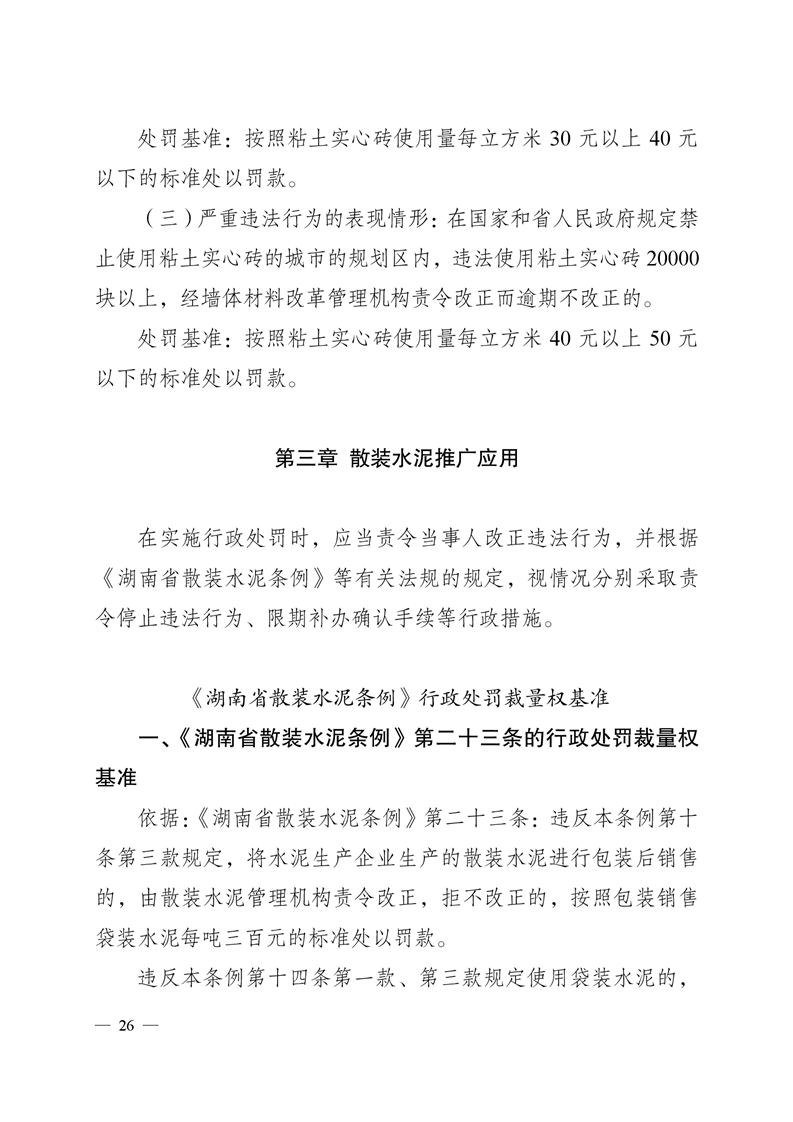 处罚基准：按照粘土实心砖使用量每立方米 30 元以上 40 元以下的标准处以罚款。

（三）严重违法行为的表现情形：在国家和省人民政府规定禁止使用粘土实心砖的城市的规划区内，违法使用粘土实心砖 20000 块以上，经墙体材料改革管理机构责令改正而逾期不改正的。

处罚基准：按照粘土实心砖使用量每立方米 40 元以上 50 元以下的标准处以罚款。

第三章 散装水泥推广应用

在实施行政处罚时，应当责令当事人改正违法行为，并根据《湖南省散装水泥条例》等有关法规的规定，视情况分别采取责令停止违法行为、限期补办确认手续等行政措施。

《湖南省散装水泥条例》行政处罚裁量权基准

一、《湖南省散装水泥条例》第二十三条的行政处罚裁量权基准

依据：《湖南省散装水泥条例》第二十三条：违反本条例第十条第三款规定，将水泥生产企业生产的散装水泥进行包装后销售的，由散装水泥管理机构责令改正，拒不改正的，按照包装销售袋装水泥每吨三百元的标准处以罚款。

违反本条例第十四条第一款、第三款规定使用袋装水泥的，

— 26 —